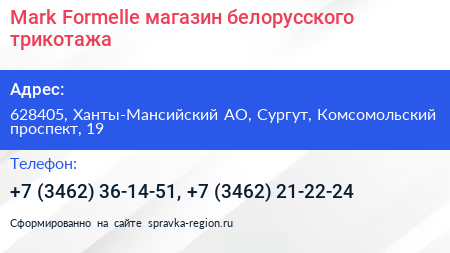 Mark Formelle магазин белорусского трикотажа

Адрес:

628405, Ханты-Мансийский АО, Сургут, Комсомольский проспект, 19

Телефон:

+7 (3462) 36-14-51, +7 (3462) 21-22-24

Сформированно на сайте spravka-region.ru